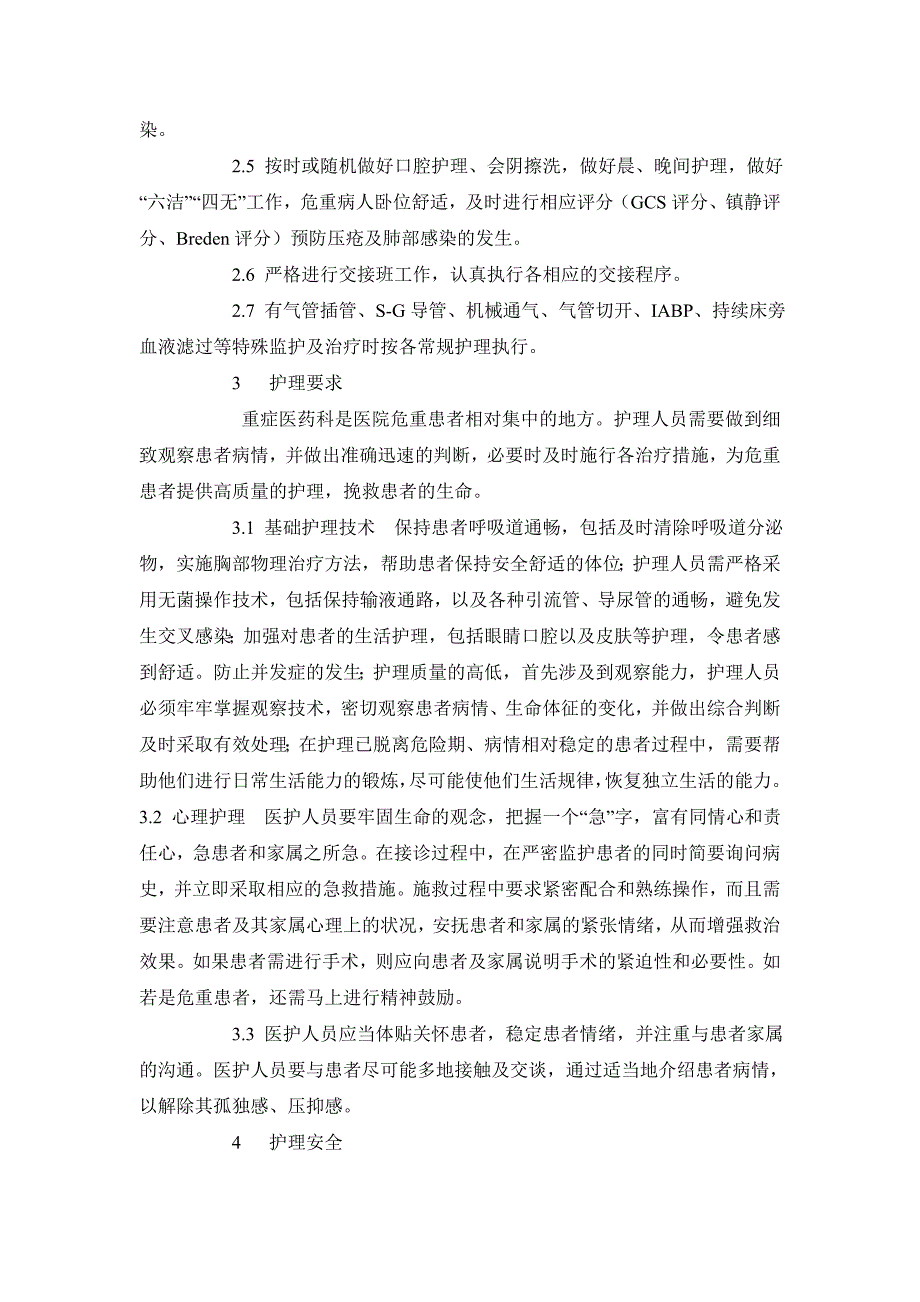 染。

2.5 按时或随机做好口腔护理、会阴擦洗，做好晨、晚间护理，做好“六洁”“四无”工作，危重病人卧位舒适，及时进行相应评分（GCS 评分、镇静评分、Breden 评分）预防压疮及肺部感染的发生。

2.6 严格进行交接班工作，认真执行各相应的交接程序。

2.7 有气管插管、S-G 导管、机械通气、气管切开、IABP、持续床旁血液滤过等特殊监护及治疗时按各常规护理执行。

3　护理要求

重症医药科是医院危重患者相对集中的地方。护理人员需要做到细致观察患者病情，并做出准确迅速的判断，必要时及时施行各治疗措施，为危重患者提供高质量的护理，挽救患者的生命。

3.1 基础护理技术　保持患者呼吸道通畅，包括及时清除呼吸道分泌物，实施胸部物理治疗方法，帮助患者保持安全舒适的体位；护理人员需严格采用无菌操作技术，包括保持输液通路，以及各种引流管、导尿管的通畅，避免发生交叉感染；加强对患者的生活护理，包括眼睛口腔以及皮肤等护理，令患者感到舒适。防止并发症的发生；护理质量的高低，首先涉及到观察能力，护理人员必须牢牢掌握观察技术，密切观察患者病情、生命体征的变化，并做出综合判断及时采取有效处理；在护理已脱离危险期、病情相对稳定的患者过程中，需要帮助他们进行日常生活能力的锻炼，尽可能使他们生活规律，恢复独立生活的能力。

3.2 心理护理　医护人员要牢固生命的观念，把握一个“急”字，富有同情心和责任心，急患者和家属之所急。在接诊过程中，在严密监护患者的同时简要询问病史，并立即采取相应的急救措施。施救过程中要求紧密配合和熟练操作，而且需要注意患者及其家属心理上的状况，安抚患者和家属的紧张情绪，从而增强救治效果。如果患者需进行手术，则应向患者及家属说明手术的紧迫性和必要性。如若是危重患者，还需马上进行精神鼓励。

3.3 医护人员应当体贴关怀患者，稳定患者情绪，并注重与患者家属的沟通。医护人员要与患者尽可能多地接触及交谈，通过适当地介绍患者病情，以解除其孤独感、压抑感。

4　护理安全